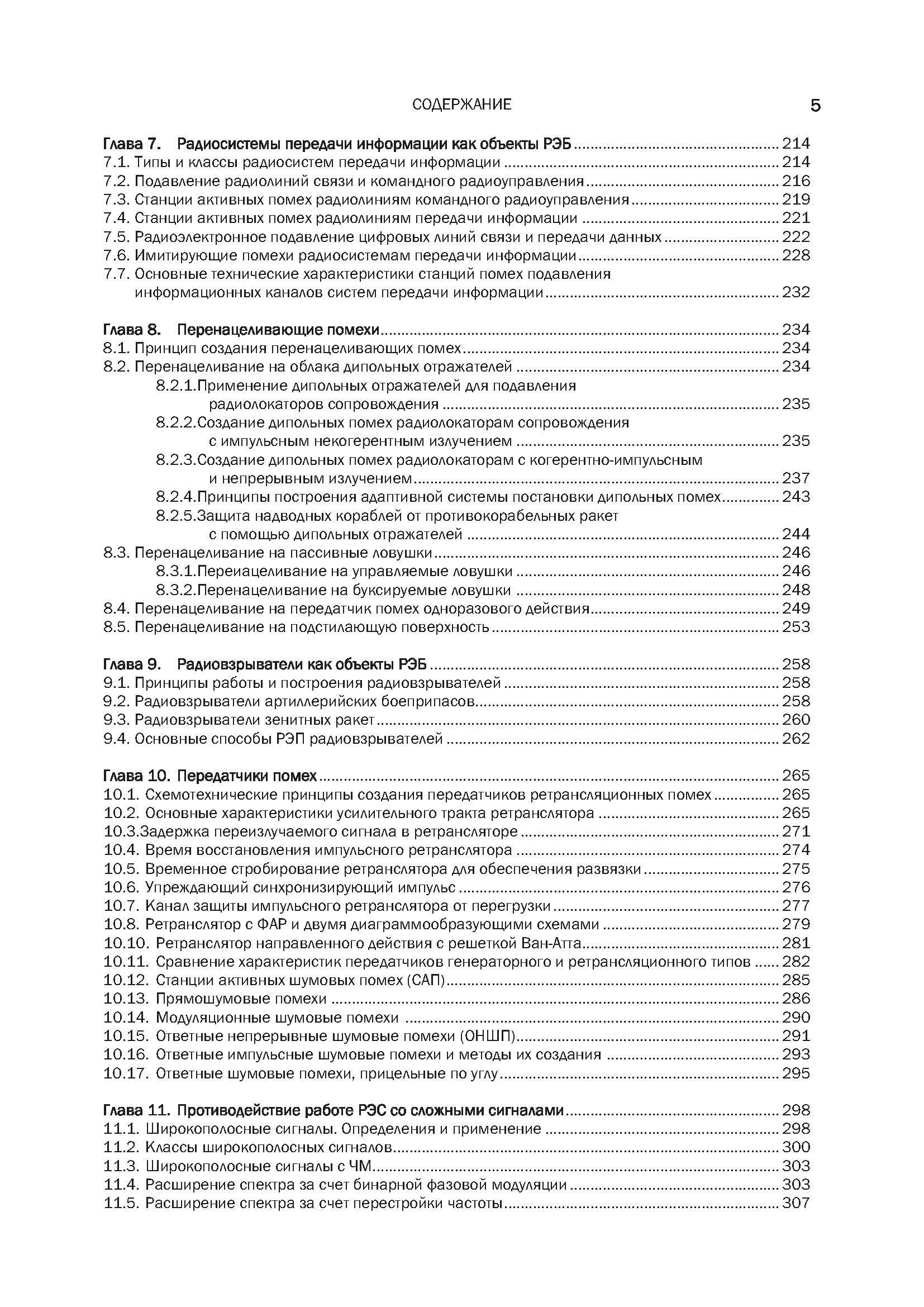 СОДЕРЖАНИЕ 5

Глава 7. Радиосистемы передачи информации как объекты РЭБ ........ 214
7.1. Типы и классы радиосистем передачи информации ........ 214
7.2. Подавление радиолиний связи и командного радиоуправления ........ 216
7.3. Станции активных помех радиолиниям командного радиоуправления ........ 219
7.4. Станции активных помех радиолиниям передачи информации ........ 221
7.5. Радиоэлектронное подавление цифровых линий связи и передачи данных ........ 222
7.6. Имитирующие помехи радиосистемам передачи информации ........ 228
7.7. Основные технические характеристики станций помех подавления информационных каналов систем передачи информации ........ 232

Глава 8. Перенацеливающие помехи ........ 234
8.1. Принцип создания перенацеливающих помех ........ 234
8.2. Перенацеливание на облака дипольных отражателей ........ 234
8.2.1.Применение дипольных отражателей для подавления радиолокаторов сопровождения ........ 235
8.2.2.Создание дипольных помех радиолокаторам сопровождения с импульсным некогерентным излучением ........ 235
8.2.3.Создание дипольных помех радиолокаторам с когерентно-импульсным и непрерывным излучением ........ 237
8.2.4.Принципы построения адаптивной системы постановки дипольных помех ........ 243
8.2.5.Защита надводных кораблей от противокорабельных ракет с помощью дипольных отражателей ........ 244
8.3. Перенацеливание на пассивные ловушки ........ 246
8.3.1.Переиацеливание на управляемые ловушки ........ 246
8.3.2.Перенацеливание на буксируемые ловушки ........ 248
8.4. Перенацеливание на передатчик помех одноразового действия ........ 249
8.5. Перенацеливание на подстилающую поверхность ........ 253

Глава 9. Радиовзрыватели как объекты РЭБ ........ 258
9.1. Принципы работы и построения радиовзрывателей ........ 258
9.2. Радиовзрыватели артиллерийских боеприпасов ........ 258
9.3. Радиовзрыватели зенитных ракет ........ 260
9.4. Основные способы РЭП радиовзрывателей ........ 262

Глава 10. Передатчики помех ........ 265
10.1. Схемотехнические принципы создания передатчиков ретрансляционных помех ........ 265
10.2. Основные характеристики усилительного тракта ретранслятора ........ 265
10.3.Задержка переизлучаемого сигнала в ретрансляторе ........ 271
10.4. Время восстановления импульсного ретранслятора ........ 274
10.5. Временное стробирование ретранслятора для обеспечения развязки ........ 275
10.6. Упреждающий синхронизирующий импульс ........ 276
10.7. Канал защиты импульсного ретранслятора от перегрузки ........ 277
10.8. Ретранслятор с ФАР и двумя диаграммообразующими схемами ........ 279
10.10. Ретранслятор направленного действия с решеткой Ван-Атта ........ 281
10.11. Сравнение характеристик передатчиков генераторного и ретрансляционного типов ........ 282
10.12. Станции активных шумовых помех (САП) ........ 285
10.13. Прямошумовые помехи ........ 286
10.14. Модуляционные шумовые помехи ........ 290
10.15. Ответные непрерывные шумовые помехи (ОНШП) ........ 291
10.16. Ответные импульсные шумовые помехи и методы их создания ........ 293
10.17. Ответные шумовые помехи, прицельные по углу ........ 295

Глава 11. Противодействие работе РЭС со сложными сигналами ........ 298
11.1. Широкополосные сигналы. Определения и применение ........ 298
11.2. Классы широкополосных сигналов ........ 300
11.3. Широкополосные сигналы с ЧМ ........ 303
11.4. Расширение спектра за счет бинарной фазовой модуляции ........ 303
11.5. Расширение спектра за счет перестройки частоты ........ 307